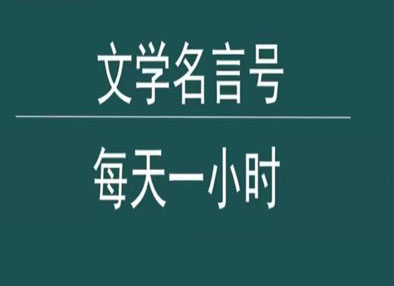 文学名言号

每天一小时